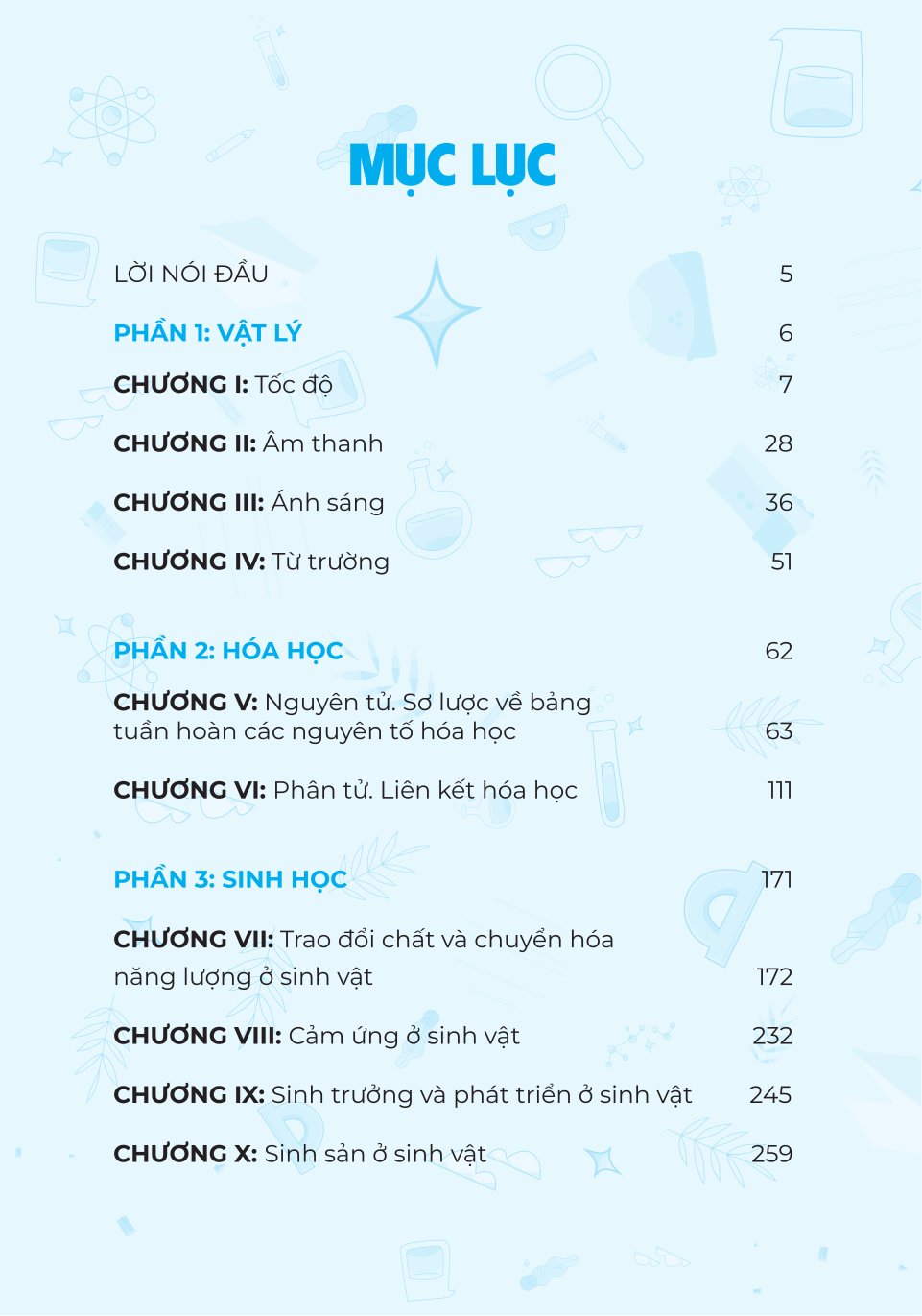 MỤC LỤC

LỜI NÓI ĐẦU 5

PHẦN 1: VẬT LÝ 6

CHƯƠNG I: Tốc độ 7

CHƯƠNG II: Âm thanh 28

CHƯƠNG III: Ánh sáng 36

CHƯƠNG IV: Từ trường 51

PHẦN 2: HÓA HỌC 62

CHƯƠNG V: Nguyên tử. Sơ lược về bảng tuần hoàn các nguyên tố hóa học 63

CHƯƠNG VI: Phân tử. Liên kết hóa học 111

PHẦN 3: SINH HỌC 171

CHƯƠNG VII: Trao đổi chất và chuyển hóa năng lượng ở sinh vật 172

CHƯƠNG VIII: Cảm ứng ở sinh vật 232

CHƯƠNG IX: Sinh trưởng và phát triển ở sinh vật 245

CHƯƠNG X: Sinh sản ở sinh vật 259